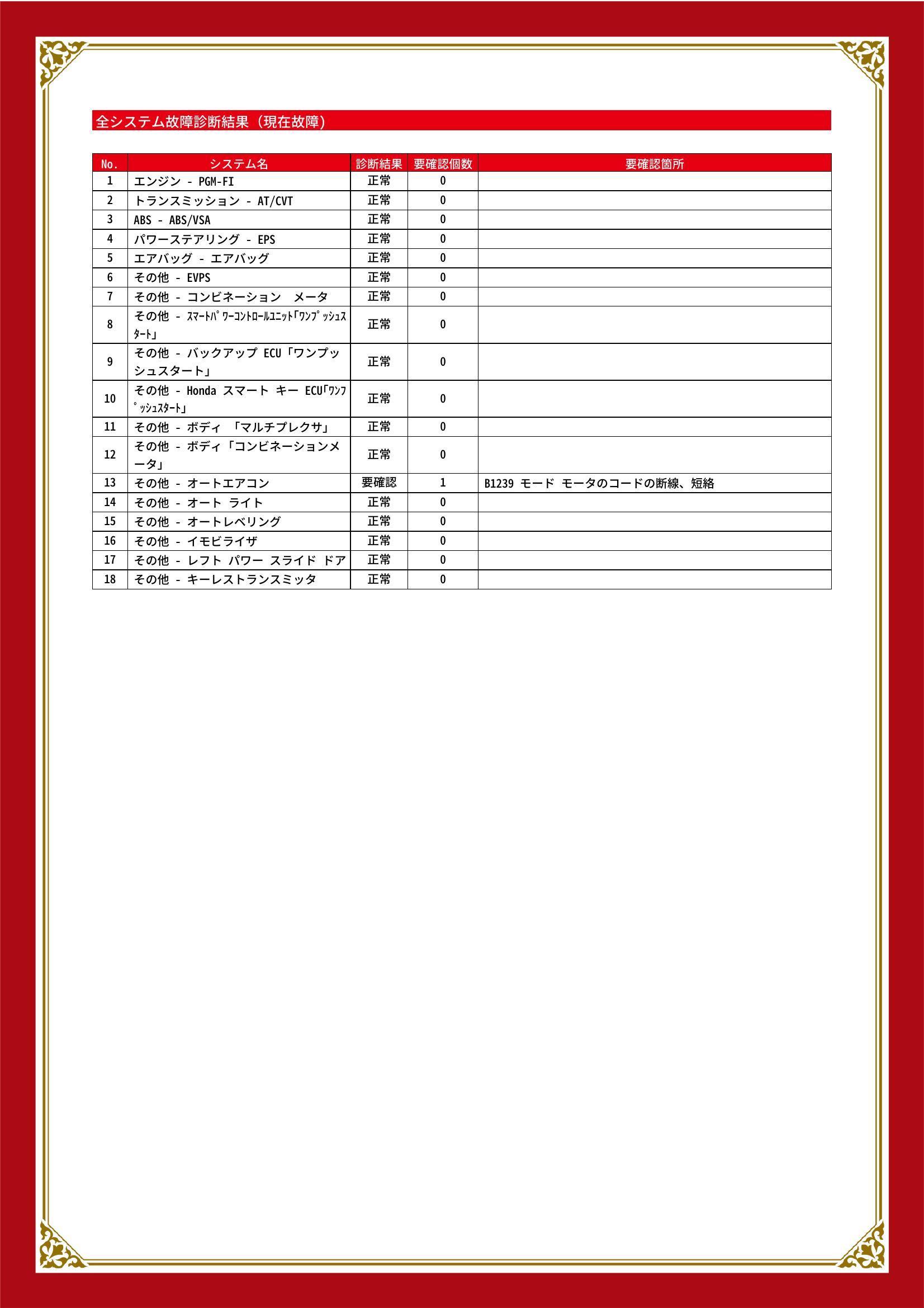 全システム故障診断結果（現在故障）

| No. | システム名 | 診断結果 | 要確認個数 | 要確認箇所 |
|---|---|---|---|---|
| 1 | エンジン - PGM-FI | 正常 | 0 | |
| 2 | トランスミッション - AT/CVT | 正常 | 0 | |
| 3 | ABS - ABS/VSA | 正常 | 0 | |
| 4 | パワーステアリング - EPS | 正常 | 0 | |
| 5 | エアバッグ - エアバッグ | 正常 | 0 | |
| 6 | その他 - EVPS | 正常 | 0 | |
| 7 | その他 - コンビネーション　メータ | 正常 | 0 | |
| 8 | その他 - ｽﾏｰﾄﾊﾟﾜｰｺﾝﾄﾛｰﾙﾕﾆｯﾄ｢ﾜﾝﾌﾟｯｼｭｽﾀｰﾄ｣ | 正常 | 0 | |
| 9 | その他 - バックアップ ECU「ワンプッシュスタート」 | 正常 | 0 | |
| 10 | その他 - Honda スマート キー ECU｢ﾜﾝﾌﾟｯｼｭｽﾀｰﾄ｣ | 正常 | 0 | |
| 11 | その他 - ボディ 「マルチプレクサ」 | 正常 | 0 | |
| 12 | その他 - ボディ「コンビネーションメータ」 | 正常 | 0 | |
| 13 | その他 - オートエアコン | 要確認 | 1 | B1239 モード モータのコードの断線、短絡 |
| 14 | その他 - オート ライト | 正常 | 0 | |
| 15 | その他 - オートレベリング | 正常 | 0 | |
| 16 | その他 - イモビライザ | 正常 | 0 | |
| 17 | その他 - レフト パワー スライド ドア | 正常 | 0 | |
| 18 | その他 - キーレストランスミッタ | 正常 | 0 | |